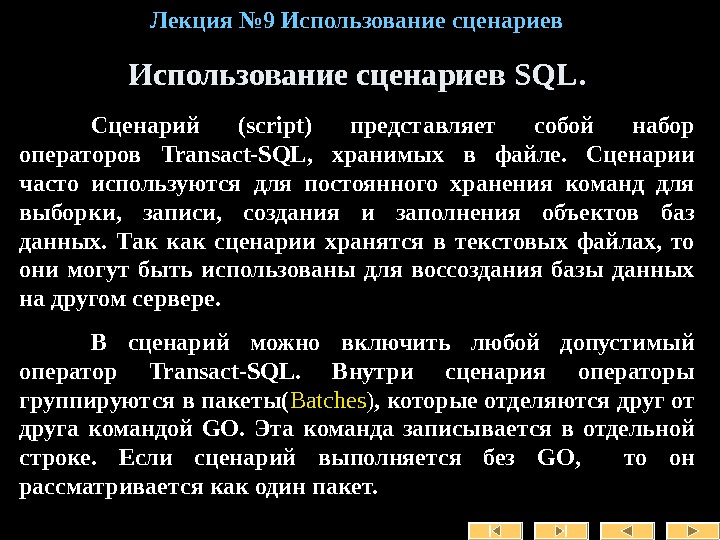 Лекция №9 Использование сценариев

Использование сценариев SQL.

Сценарий (script) представляет собой набор операторов Transact-SQL, хранимых в файле. Сценарии часто используются для постоянного хранения команд для выборки, записи, создания и заполнения объектов баз данных. Так как сценарии хранятся в текстовых файлах, то они могут быть использованы для воссоздания базы данных на другом сервере.

В сценарий можно включить любой допустимый оператор Transact-SQL. Внутри сценария операторы группируются в пакеты(Batches), которые отделяются друг от друга командой GO. Эта команда записывается в отдельной строке. Если сценарий выполняется без GO, то он рассматривается как один пакет.